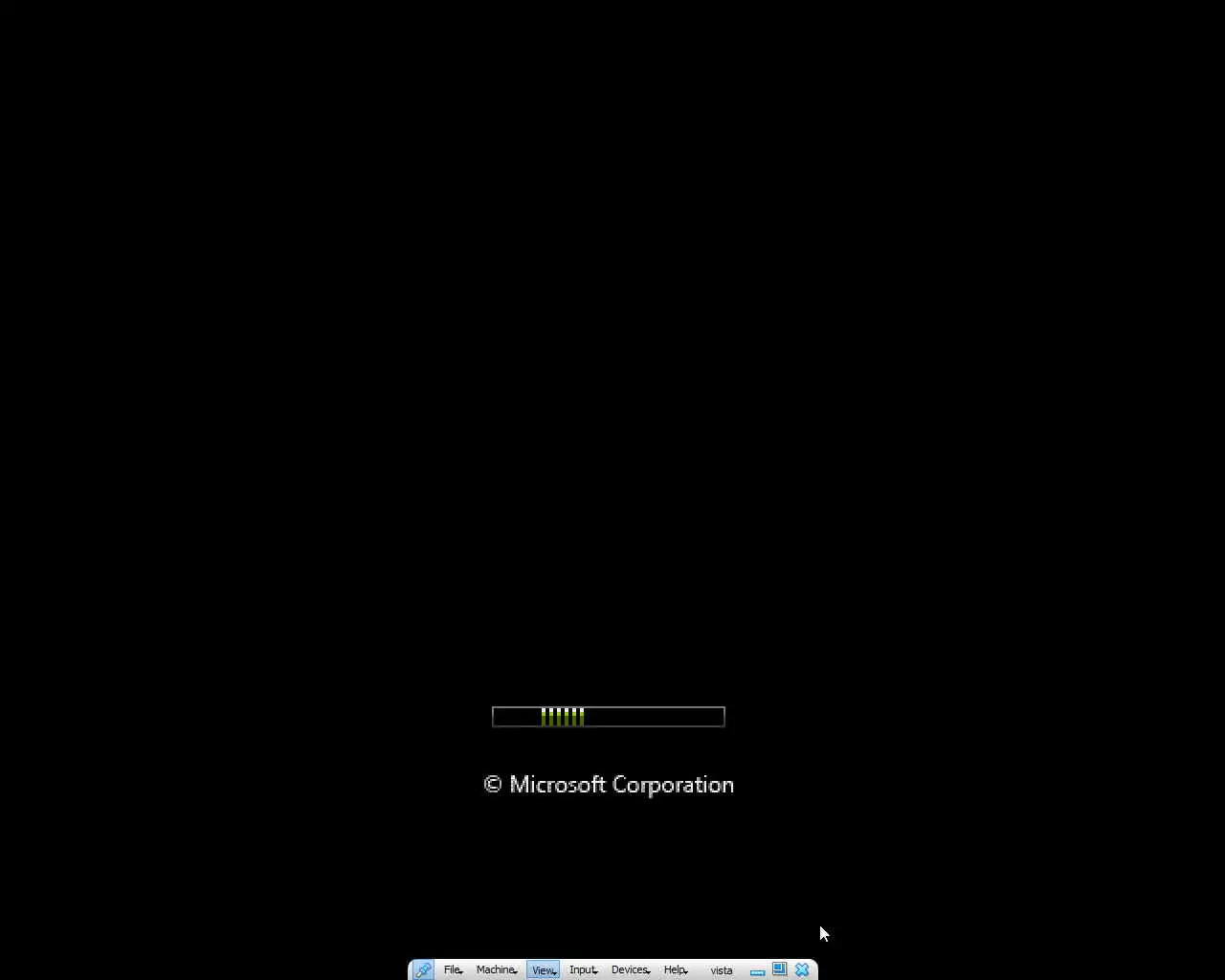 © Microsoft Corporation

File Machine View Input Devices Help vista